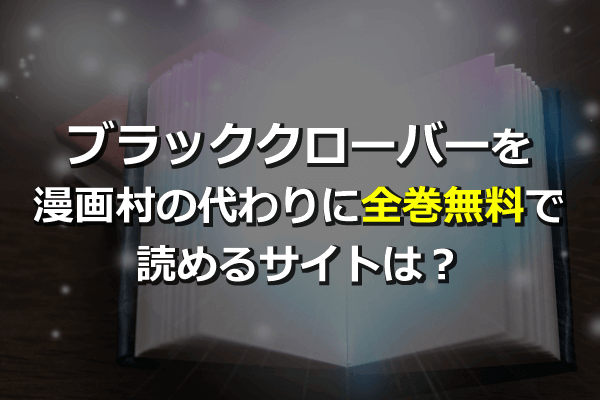 ブラッククローバーを
漫画村の代わりに全巻無料で
読めるサイトは？